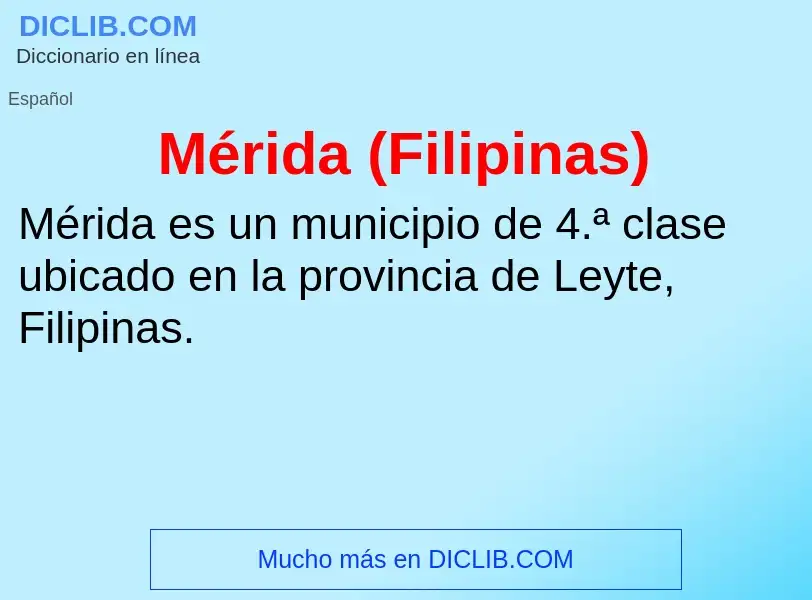 DICLIB.COM
Diccionario en línea

Español

Mérida (Filipinas)

Mérida es un municipio de 4.ª clase ubicado en la provincia de Leyte, Filipinas.

Mucho más en DICLIB.COM